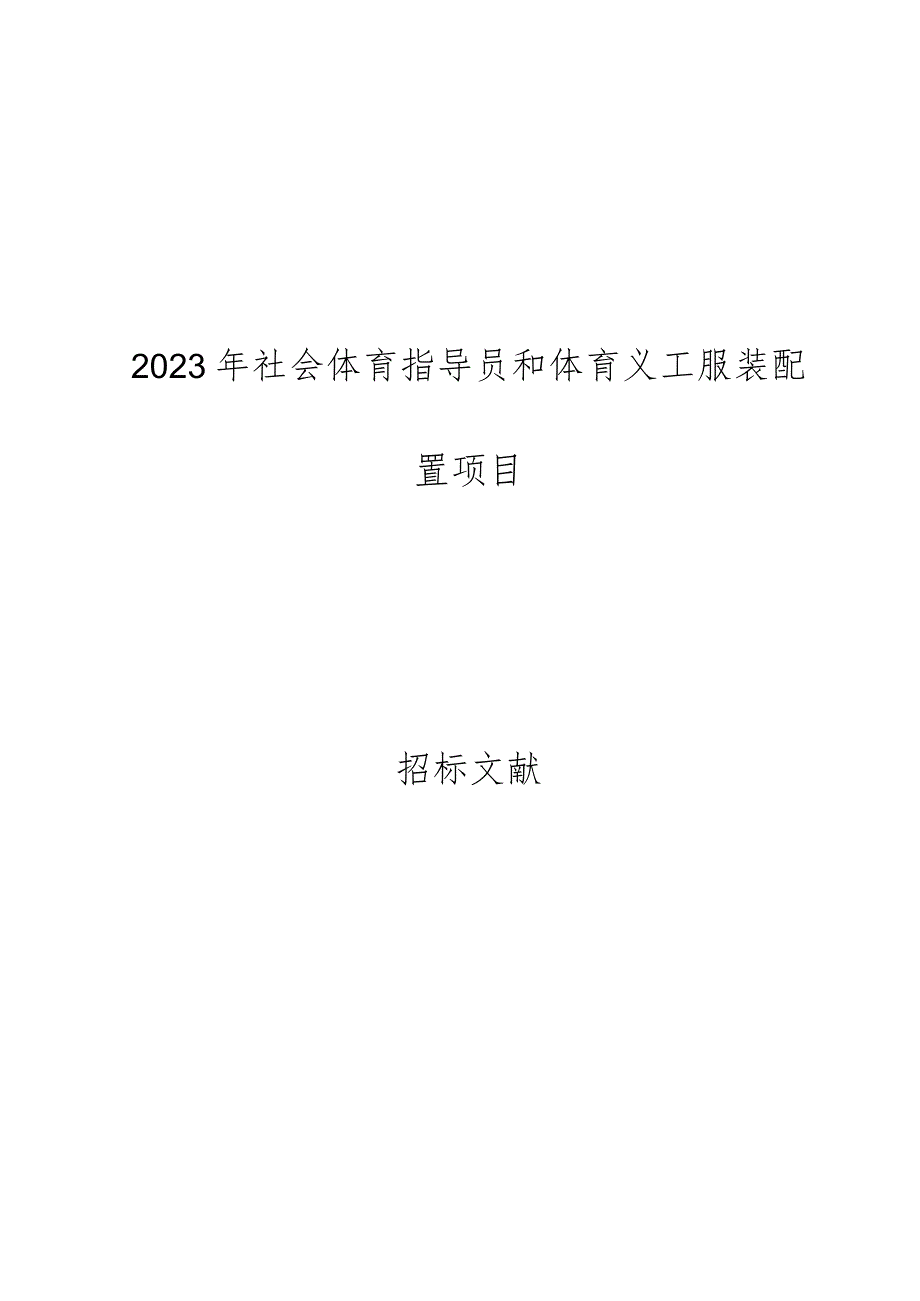 2023年社会体育指导员和体育义工服装配置项目

招标文献